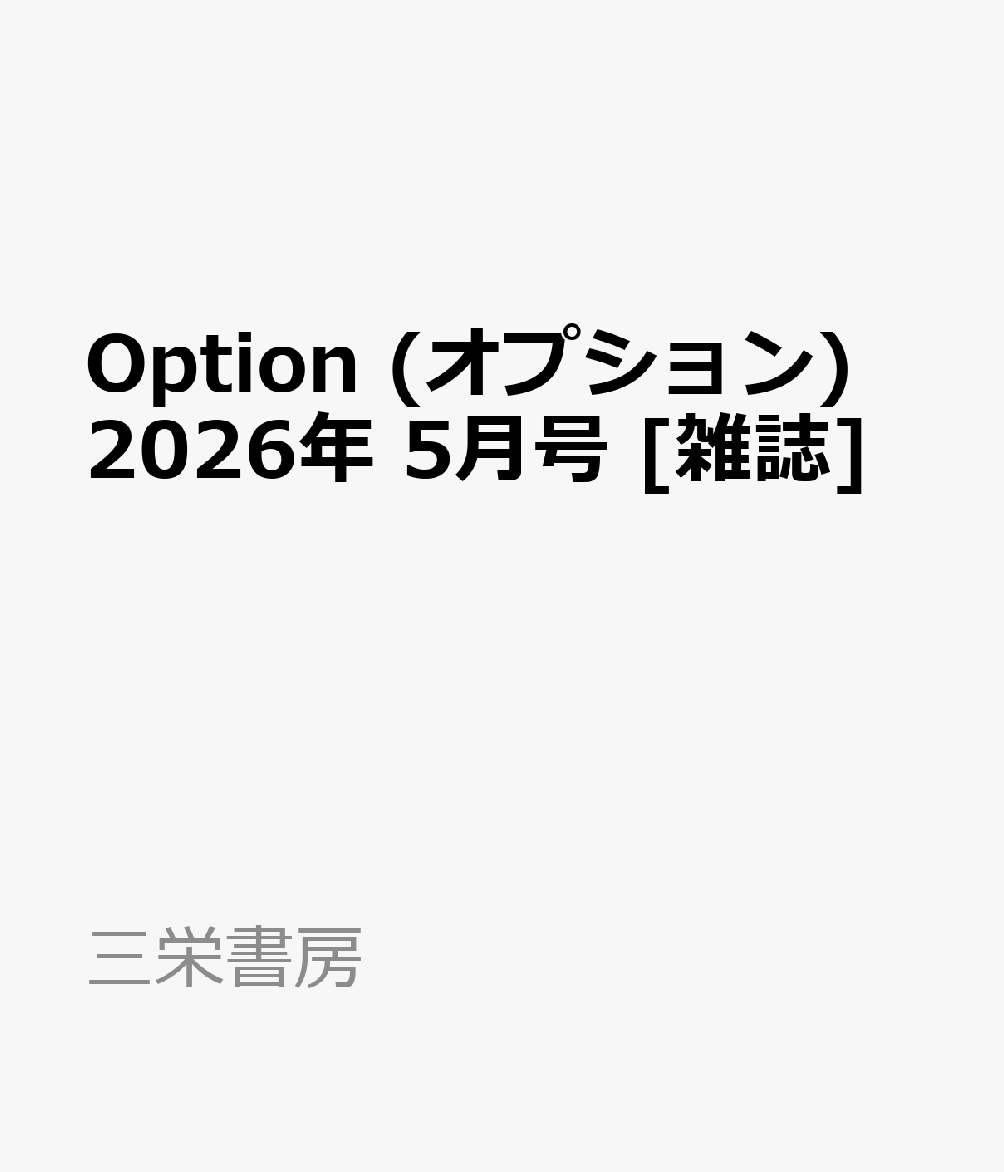 Option (オプション) 2026年 5月号 [雑誌]

三栄書房